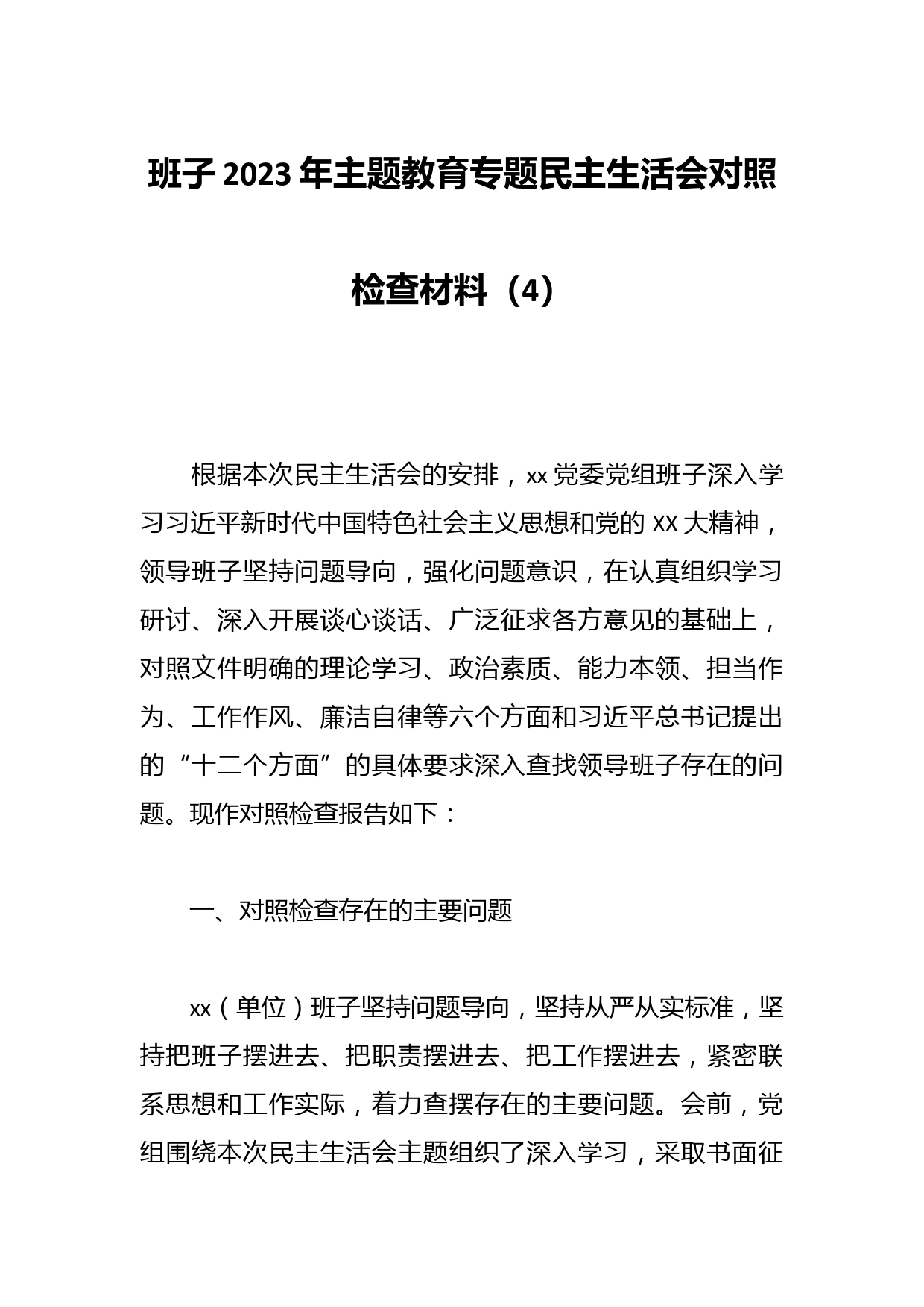 班子2023年主题教育专题民主生活会对照检查材料（4）

根据本次民主生活会的安排，xx党委党组班子深入学习习近平新时代中国特色社会主义思想和党的XX大精神，领导班子坚持问题导向，强化问题意识，在认真组织学习研讨、深入开展谈心谈话、广泛征求各方意见的基础上，对照文件明确的理论学习、政治素质、能力本领、担当作为、工作作风、廉洁自律等六个方面和习近平总书记提出的“十二个方面”的具体要求深入查找领导班子存在的问题。现作对照检查报告如下：

一、对照检查存在的主要问题

xx（单位）班子坚持问题导向，坚持从严从实标准，坚持把班子摆进去、把职责摆进去、把工作摆进去，紧密联系思想和工作实际，着力查摆存在的主要问题。会前，党组围绕本次民主生活会主题组织了深入学习，采取书面征